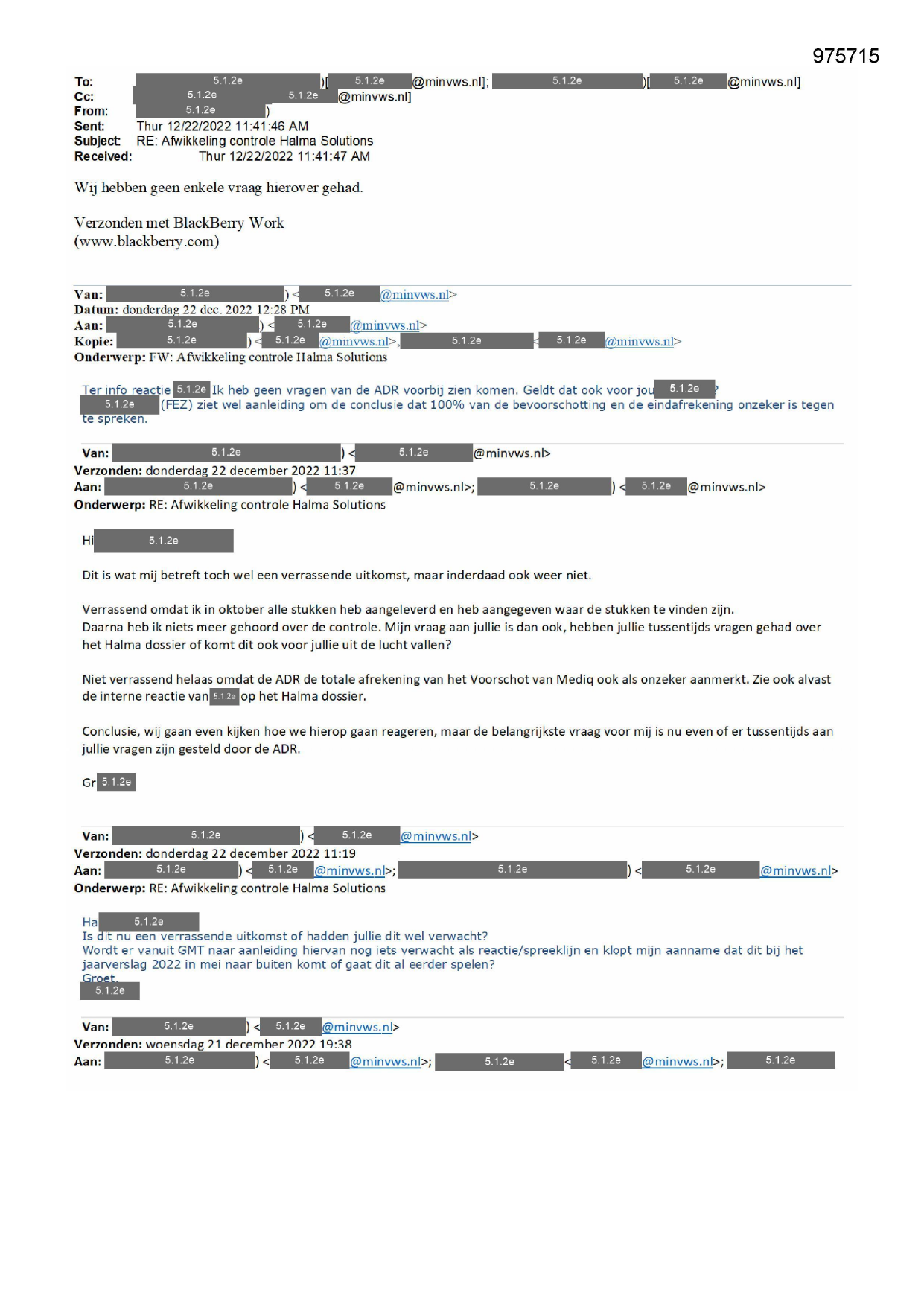 975715

To: 5.1.2e )[ 5.1.2e @minvws.nl]; 5.1.2e )[ 5.1.2e @minvws.nl]
Cc: 5.1.2e 5.1.2e @minvws.nl]
From: 5.1.2e )
Sent: Thur 12/22/2022 11:41:46 AM
Subject: RE: Afwikkeling controle Halma Solutions
Received: Thur 12/22/2022 11:41:47 AM

Wij hebben geen enkele vraag hierover gehad.

Verzonden met BlackBerry Work
(www.blackberry.com)

Van: 5.1.2e ) < 5.1.2e @minvws.nl>
Datum: donderdag 22 dec. 2022 12:28 PM
Aan: 5.1.2e ) < 5.1.2e @minvws.nl>
Kopie: 5.1.2e ) < 5.1.2e @minvws.nl>, 5.1.2e < 5.1.2e @minvws.nl>
Onderwerp: FW: Afwikkeling controle Halma Solutions

Ter info reactie 5.1.2e Ik heb geen vragen van de ADR voorbij zien komen. Geldt dat ook voor jou 5.1.2e ? 5.1.2e (FEZ) ziet wel aanleiding om de conclusie dat 100% van de bevoorschotting en de eindafrekening onzeker is tegen te spreken.

Van: 5.1.2e ) < 5.1.2e @minvws.nl>
Verzonden: donderdag 22 december 2022 11:37
Aan: 5.1.2e ) < 5.1.2e @minvws.nl>; 5.1.2e ) < 5.1.2e @minvws.nl>
Onderwerp: RE: Afwikkeling controle Halma Solutions

Hi 5.1.2e

Dit is wat mij betreft toch wel een verrassende uitkomst, maar inderdaad ook weer niet.

Verrassend omdat ik in oktober alle stukken heb aangeleverd en heb aangegeven waar de stukken te vinden zijn.
Daarna heb ik niets meer gehoord over de controle. Mijn vraag aan jullie is dan ook, hebben jullie tussentijds vragen gehad over het Halma dossier of komt dit ook voor jullie uit de lucht vallen?

Niet verrassend helaas omdat de ADR de totale afrekening van het Voorschot van Mediq ook als onzeker aanmerkt. Zie ook alvast de interne reactie van 5.1.2e op het Halma dossier.

Conclusie, wij gaan even kijken hoe we hierop gaan reageren, maar de belangrijkste vraag voor mij is nu even of er tussentijds aan jullie vragen zijn gesteld door de ADR.

Gr 5.1.2e

Van: 5.1.2e ) < 5.1.2e @minvws.nl>
Verzonden: donderdag 22 december 2022 11:19
Aan: 5.1.2e ) < 5.1.2e @minvws.nl>; 5.1.2e ) < 5.1.2e @minvws.nl>
Onderwerp: RE: Afwikkeling controle Halma Solutions

Ha 5.1.2e
Is dit nu een verrassende uitkomst of hadden jullie dit wel verwacht?
Wordt er vanuit GMT naar aanleiding hiervan nog iets verwacht als reactie/spreeklijn en klopt mijn aanname dat dit bij het jaarverslag 2022 in mei naar buiten komt of gaat dit al eerder spelen?
Groet,
5.1.2e

Van: 5.1.2e ) < 5.1.2e @minvws.nl>
Verzonden: woensdag 21 december 2022 19:38
Aan: 5.1.2e ) < 5.1.2e @minvws.nl>; 5.1.2e < 5.1.2e @minvws.nl>; 5.1.2e